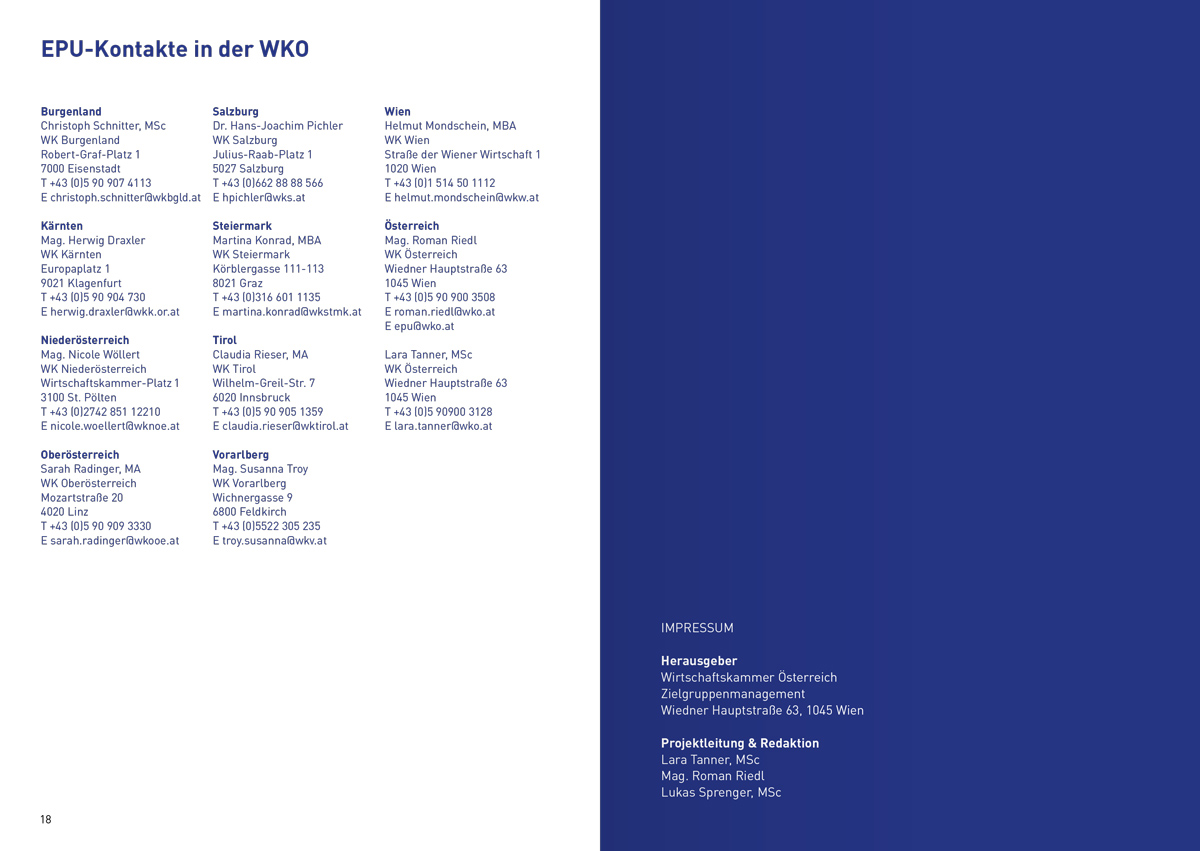 EPU-Kontakte in der WKO

Burgenland
Christoph Schnitter, MSc
WK Burgenland
Robert-Graf-Platz 1
7000 Eisenstadt
T +43 (0)5 90 907 4113
E christoph.schnitter@wkbgld.at

Kärnten
Mag. Herwig Draxler
WK Kärnten
Europaplatz 1
9021 Klagenfurt
T +43 (0)5 90 904 730
E herwig.draxler@wkk.or.at

Niederösterreich
Mag. Nicole Wöllert
WK Niederösterreich
Wirtschaftskammer-Platz 1
3100 St. Pölten
T +43 (0)2742 851 12210
E nicole.woellert@wknoe.at

Oberösterreich
Sarah Radinger, MA
WK Oberösterreich
Mozartstraße 20
4020 Linz
T +43 (0)5 90 909 3330
E sarah.radinger@wkooe.at

Salzburg
Dr. Hans-Joachim Pichler
WK Salzburg
Julius-Raab-Platz 1
5027 Salzburg
T +43 (0)662 88 88 566
E hpichler@wks.at

Steiermark
Martina Konrad, MBA
WK Steiermark
Körblergasse 111-113
8021 Graz
T +43 (0)316 601 1135
E martina.konrad@wkstmk.at

Tirol
Claudia Rieser, MA
WK Tirol
Wilhelm-Greil-Str. 7
6020 Innsbruck
T +43 (0)5 90 905 1359
E claudia.rieser@wktirol.at

Vorarlberg
Mag. Susanna Troy
WK Vorarlberg
Wichnergasse 9
6800 Feldkirch
T +43 (0)5522 305 235
E troy.susanna@wkv.at

Wien
Helmut Mondschein, MBA
WK Wien
Straße der Wiener Wirtschaft 1
1020 Wien
T +43 (0)1 514 50 1112
E helmut.mondschein@wkw.at

Österreich
Mag. Roman Riedl
WK Österreich
Wiedner Hauptstraße 63
1045 Wien
T +43 (0)5 90 900 3508
E roman.riedl@wko.at
E epu@wko.at

Lara Tanner, MSc
WK Österreich
Wiedner Hauptstraße 63
1045 Wien
T +43 (0)5 90900 3128
E lara.tanner@wko.at

18

IMPRESSUM

Herausgeber
Wirtschaftskammer Österreich
Zielgruppenmanagement
Wiedner Hauptstraße 63, 1045 Wien

Projektleitung & Redaktion
Lara Tanner, MSc
Mag. Roman Riedl
Lukas Sprenger, MSc